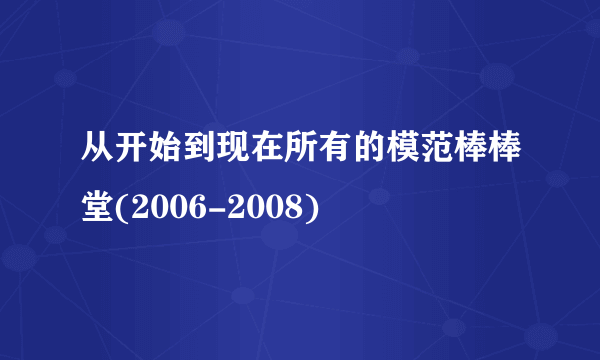 从开始到现在所有的模范棒棒堂(2006-2008)